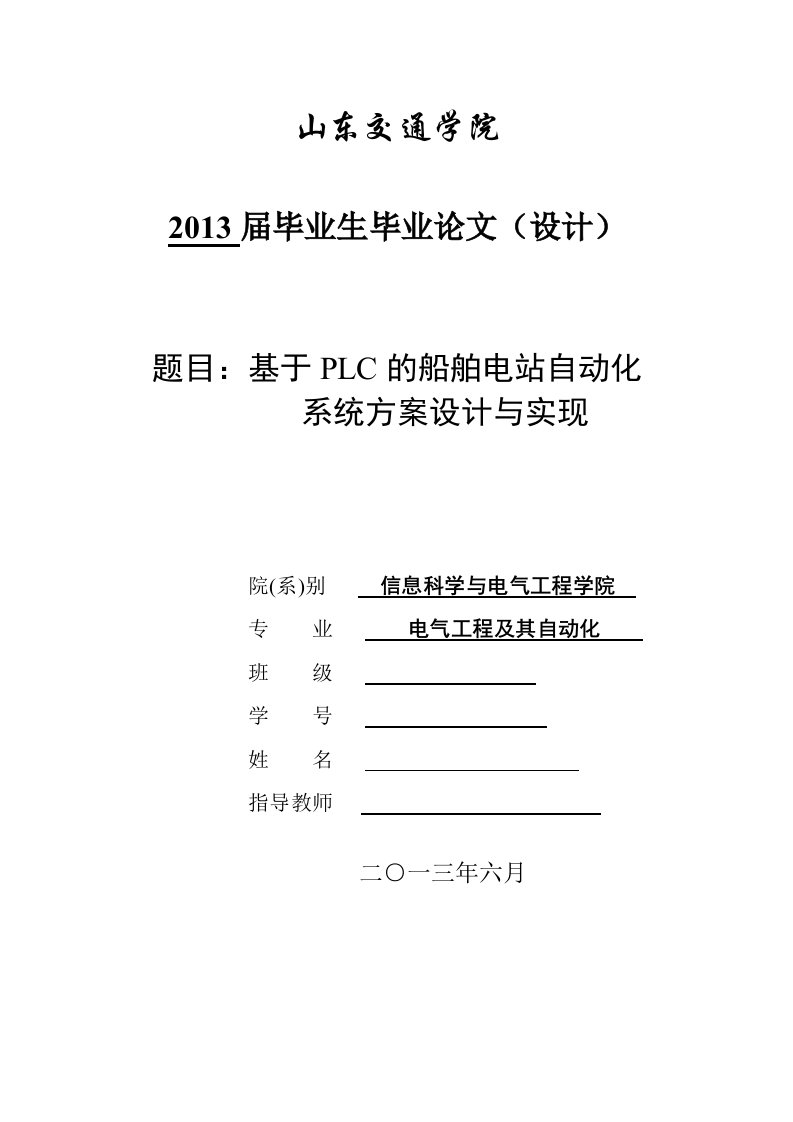 山东交通学院

2013 届毕业生毕业论文（设计）

题目：基于 PLC 的船舶电站自动化系统方案设计与实现

院(系)别 信息科学与电气工程学院

专　　业 电气工程及其自动化

班　　级

学　　号

姓　　名

指导教师

二〇一三年六月